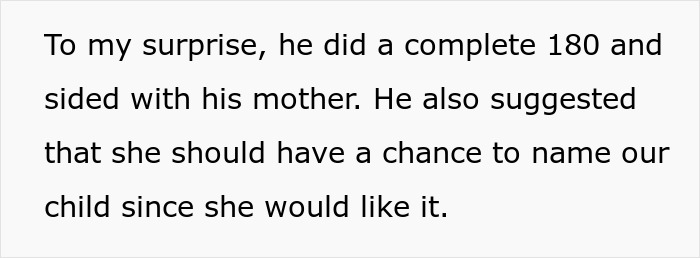 To my surprise, he did a complete 180 and sided with his mother. He also suggested that she should have a chance to name our child since she would like it.